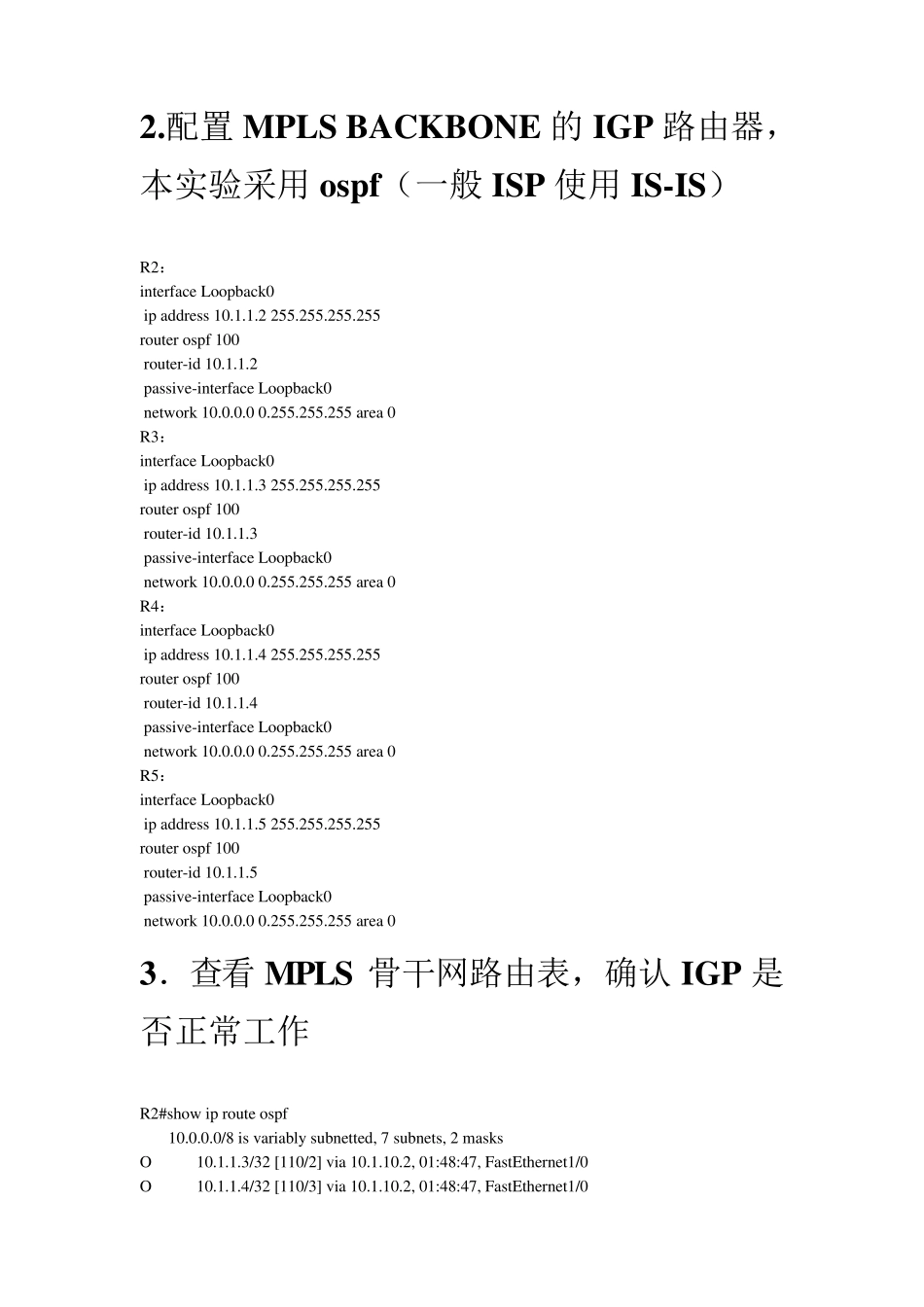 2.配置 MPLS BACKBONE 的 IGP 路由器，本实验采用 ospf（一般 ISP 使用 IS-IS）

R2：
interface Loopback0
 ip address 10.1.1.2 255.255.255.255
router ospf 100
 router-id 10.1.1.2
 passive-interface Loopback0
 network 10.0.0.0 0.255.255.255 area 0
R3：
interface Loopback0
 ip address 10.1.1.3 255.255.255.255
router ospf 100
 router-id 10.1.1.3
 passive-interface Loopback0
 network 10.0.0.0 0.255.255.255 area 0
R4：
interface Loopback0
 ip address 10.1.1.4 255.255.255.255
router ospf 100
 router-id 10.1.1.4
 passive-interface Loopback0
 network 10.0.0.0 0.255.255.255 area 0
R5：
interface Loopback0
 ip address 10.1.1.5 255.255.255.255
router ospf 100
 router-id 10.1.1.5
 passive-interface Loopback0
 network 10.0.0.0 0.255.255.255 area 0

3．查看 MPLS 骨干网路由表，确认 IGP 是否正常工作

R2#show ip route ospf
     10.0.0.0/8 is variably subnetted, 7 subnets, 2 masks
O       10.1.1.3/32 [110/2] via 10.1.10.2, 01:48:47, FastEthernet1/0
O       10.1.1.4/32 [110/3] via 10.1.10.2, 01:48:47, FastEthernet1/0